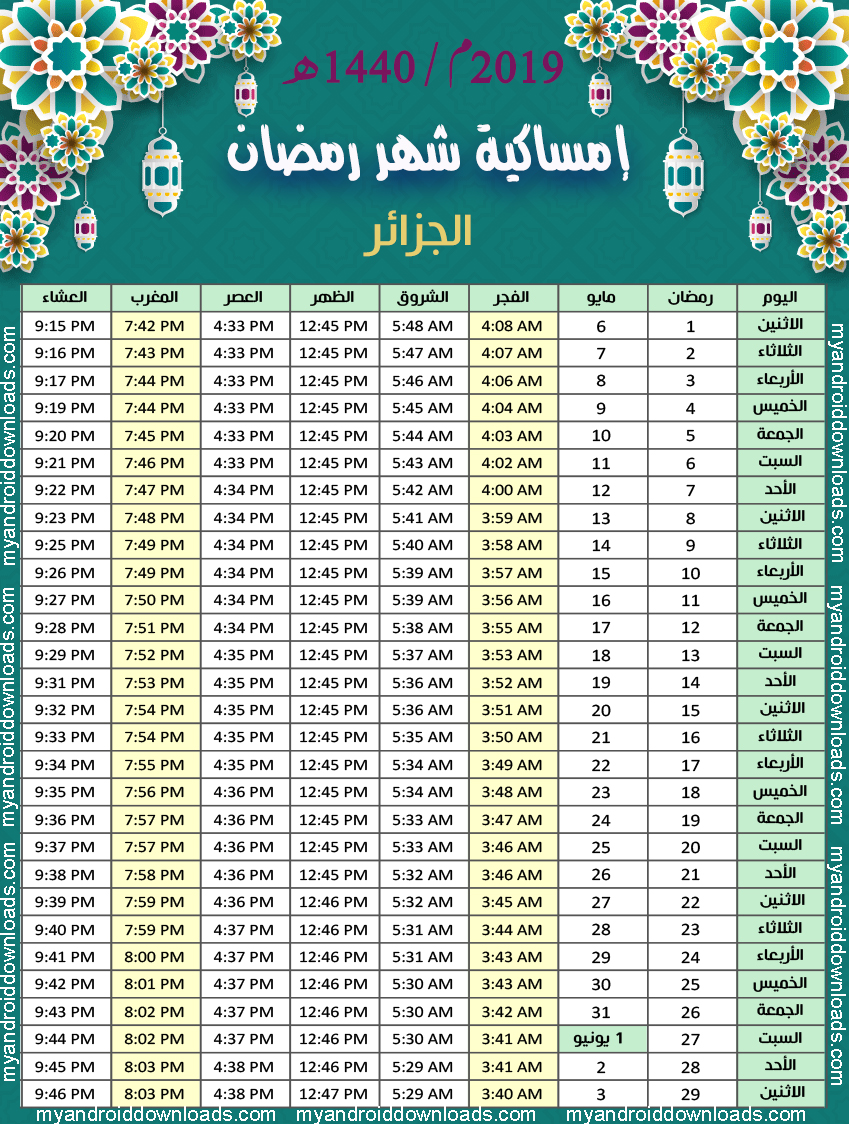 2019م / 1440هـ

إمساكية شهر رمضان

الجزائر

| اليوم | رمضان | مايو | الفجر | الشروق | الظهر | العصر | المغرب | العشاء |
|---|---|---|---|---|---|---|---|---|
| الاثنين | 1 | 6 | 4:08 AM | 5:48 AM | 12:45 PM | 4:33 PM | 7:42 PM | 9:15 PM |
| الثلاثاء | 2 | 7 | 4:07 AM | 5:47 AM | 12:45 PM | 4:33 PM | 7:43 PM | 9:16 PM |
| الأربعاء | 3 | 8 | 4:06 AM | 5:46 AM | 12:45 PM | 4:33 PM | 7:44 PM | 9:17 PM |
| الخميس | 4 | 9 | 4:04 AM | 5:45 AM | 12:45 PM | 4:33 PM | 7:44 PM | 9:19 PM |
| الجمعة | 5 | 10 | 4:03 AM | 5:44 AM | 12:45 PM | 4:33 PM | 7:45 PM | 9:20 PM |
| السبت | 6 | 11 | 4:02 AM | 5:43 AM | 12:45 PM | 4:33 PM | 7:46 PM | 9:21 PM |
| الأحد | 7 | 12 | 4:00 AM | 5:42 AM | 12:45 PM | 4:34 PM | 7:47 PM | 9:22 PM |
| الاثنين | 8 | 13 | 3:59 AM | 5:41 AM | 12:45 PM | 4:34 PM | 7:48 PM | 9:23 PM |
| الثلاثاء | 9 | 14 | 3:58 AM | 5:40 AM | 12:45 PM | 4:34 PM | 7:49 PM | 9:25 PM |
| الأربعاء | 10 | 15 | 3:57 AM | 5:39 AM | 12:45 PM | 4:34 PM | 7:49 PM | 9:26 PM |
| الخميس | 11 | 16 | 3:56 AM | 5:39 AM | 12:45 PM | 4:34 PM | 7:50 PM | 9:27 PM |
| الجمعة | 12 | 17 | 3:55 AM | 5:38 AM | 12:45 PM | 4:34 PM | 7:51 PM | 9:28 PM |
| السبت | 13 | 18 | 3:53 AM | 5:37 AM | 12:45 PM | 4:35 PM | 7:52 PM | 9:29 PM |
| الأحد | 14 | 19 | 3:52 AM | 5:36 AM | 12:45 PM | 4:35 PM | 7:53 PM | 9:31 PM |
| الاثنين | 15 | 20 | 3:51 AM | 5:36 AM | 12:45 PM | 4:35 PM | 7:54 PM | 9:32 PM |
| الثلاثاء | 16 | 21 | 3:50 AM | 5:35 AM | 12:45 PM | 4:35 PM | 7:54 PM | 9:33 PM |
| الأربعاء | 17 | 22 | 3:49 AM | 5:34 AM | 12:45 PM | 4:35 PM | 7:55 PM | 9:34 PM |
| الخميس | 18 | 23 | 3:48 AM | 5:34 AM | 12:45 PM | 4:36 PM | 7:56 PM | 9:35 PM |
| الجمعة | 19 | 24 | 3:47 AM | 5:33 AM | 12:45 PM | 4:36 PM | 7:57 PM | 9:36 PM |
| السبت | 20 | 25 | 3:46 AM | 5:33 AM | 12:45 PM | 4:36 PM | 7:57 PM | 9:37 PM |
| الأحد | 21 | 26 | 3:46 AM | 5:32 AM | 12:45 PM | 4:36 PM | 7:58 PM | 9:38 PM |
| الاثنين | 22 | 27 | 3:45 AM | 5:32 AM | 12:46 PM | 4:36 PM | 7:59 PM | 9:39 PM |
| الثلاثاء | 23 | 28 | 3:44 AM | 5:31 AM | 12:46 PM | 4:37 PM | 7:59 PM | 9:40 PM |
| الأربعاء | 24 | 29 | 3:43 AM | 5:31 AM | 12:46 PM | 4:37 PM | 8:00 PM | 9:41 PM |
| الخميس | 25 | 30 | 3:43 AM | 5:30 AM | 12:46 PM | 4:37 PM | 8:01 PM | 9:42 PM |
| الجمعة | 26 | 31 | 3:42 AM | 5:30 AM | 12:46 PM | 4:37 PM | 8:02 PM | 9:43 PM |
| السبت | 27 | 1 يونيو | 3:41 AM | 5:30 AM | 12:46 PM | 4:37 PM | 8:02 PM | 9:44 PM |
| الأحد | 28 | 2 | 3:41 AM | 5:29 AM | 12:46 PM | 4:38 PM | 8:03 PM | 9:45 PM |
| الاثنين | 29 | 3 | 3:40 AM | 5:29 AM | 12:47 PM | 4:38 PM | 8:03 PM | 9:46 PM |

myandroiddownloads.com myandroiddownloads.com myandroiddownloads.com
myandroiddownloads.com myandroiddownloads.com myandroiddownloads.com myandroiddownloads.com myandroiddownloads.com myandroiddownloads.com